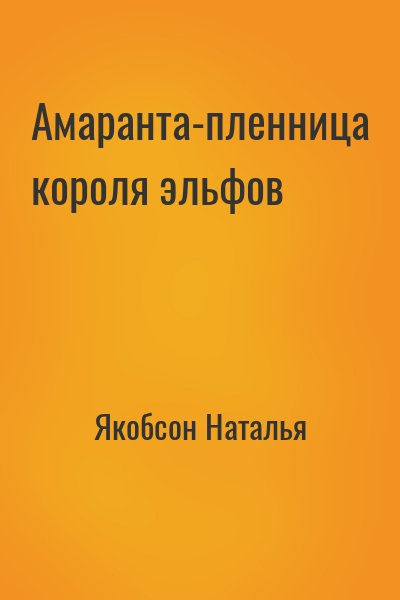 Амаранта-пленница короля эльфов

Якобсон Наталья